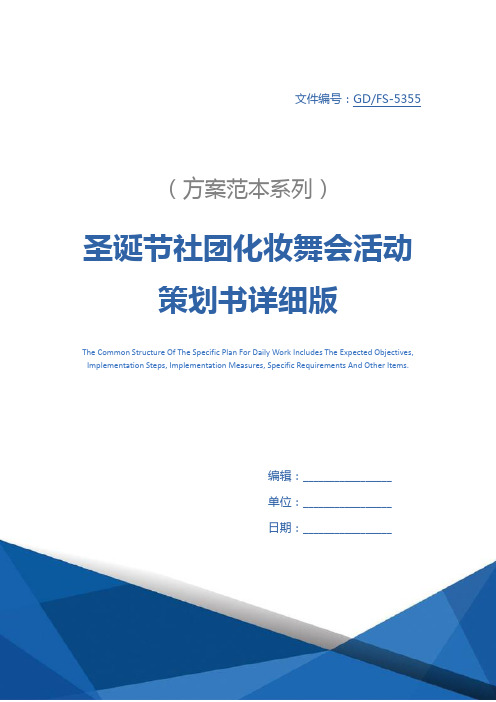 文件编号：GD/FS-5355

（方案范本系列）

圣诞节社团化妆舞会活动策划书详细版

The Common Structure Of The Specific Plan For Daily Work Includes The Expected Objectives, Implementation Steps, Implementation Measures, Specific Requirements And Other Items.

编辑：________________

单位：________________

日期：________________